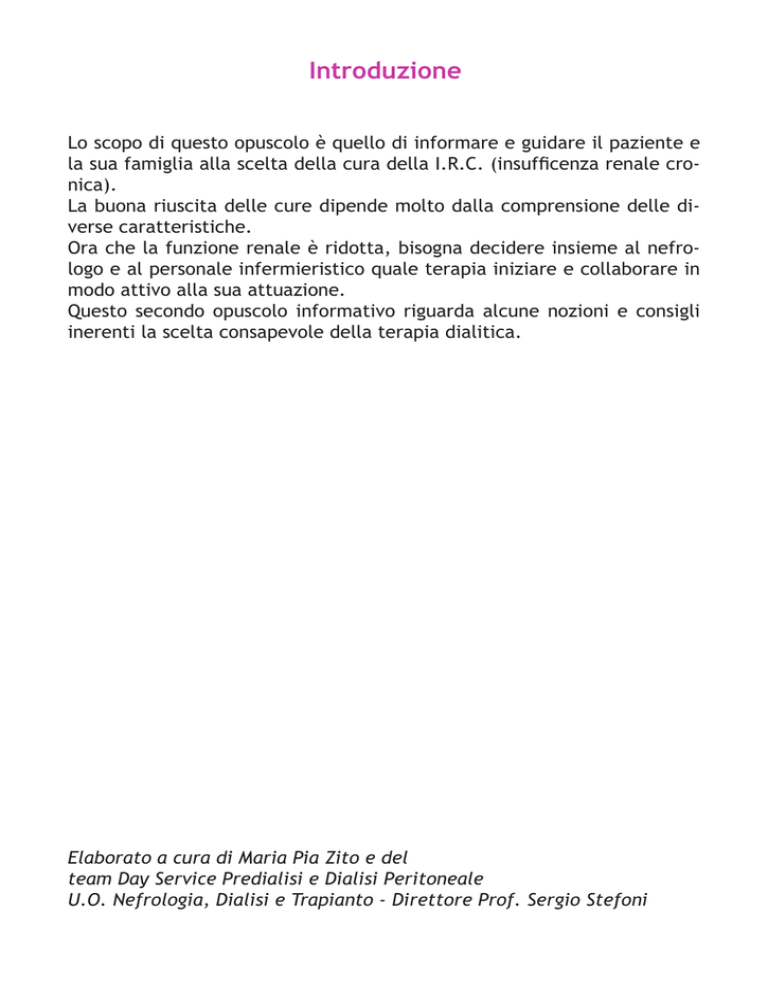 Introduzione

Lo scopo di questo opuscolo è quello di informare e guidare il paziente e la sua famiglia alla scelta della cura della I.R.C. (insufficenza renale cronica).

La buona riuscita delle cure dipende molto dalla comprensione delle diverse caratteristiche.

Ora che la funzione renale è ridotta, bisogna decidere insieme al nefrologo e al personale infermieristico quale terapia iniziare e collaborare in modo attivo alla sua attuazione.

Questo secondo opuscolo informativo riguarda alcune nozioni e consigli inerenti la scelta consapevole della terapia dialitica.

Elaborato a cura di Maria Pia Zito e del
team Day Service Predialisi e Dialisi Peritoneale
U.O. Nefrologia, Dialisi e Trapianto - Direttore Prof. Sergio Stefoni